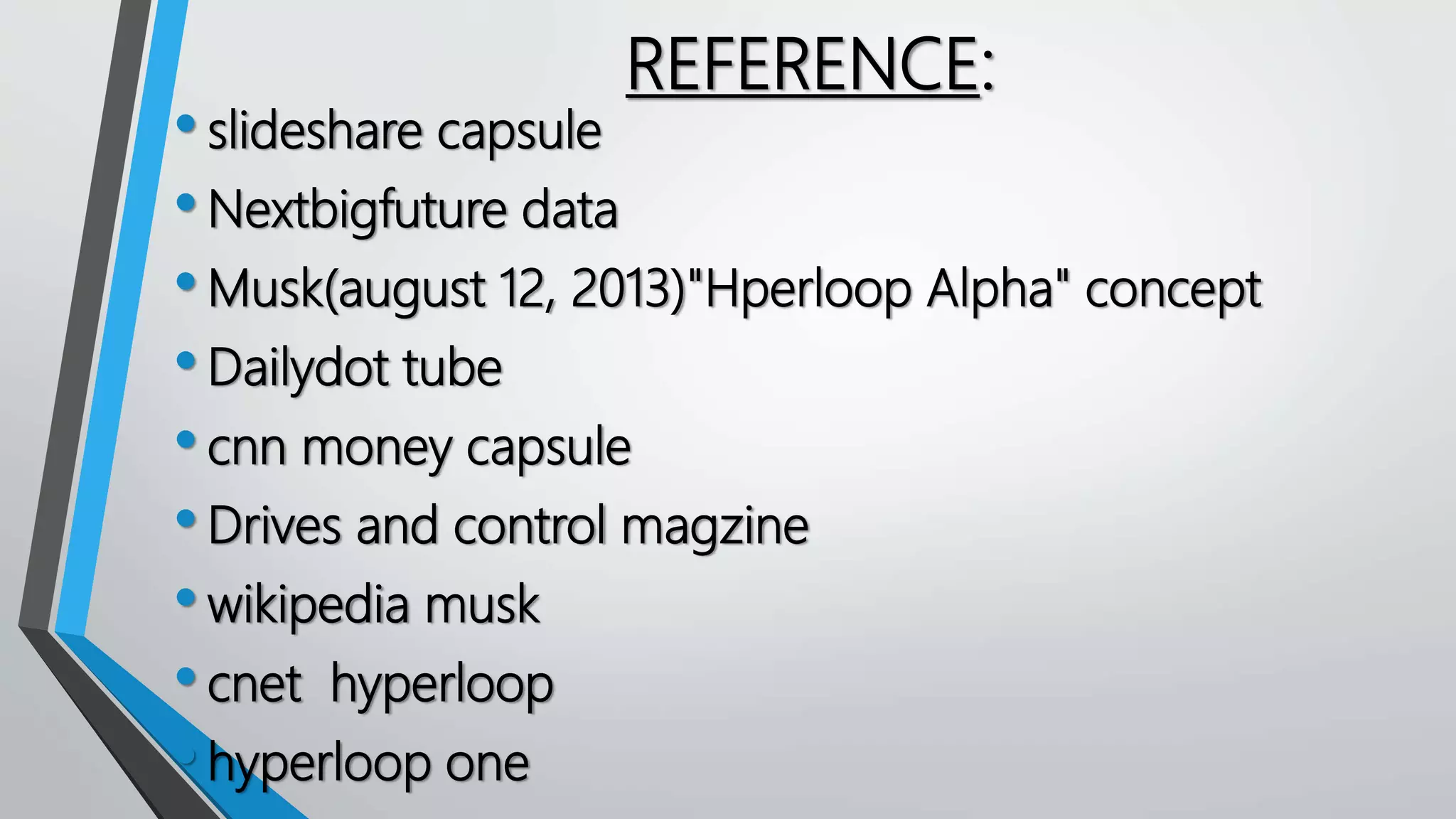 REFERENCE:

• slideshare capsule
• Nextbigfuture data
• Musk(august 12, 2013)"Hperloop Alpha" concept
• Dailydot tube
• cnn money capsule
• Drives and control magzine
• wikipedia musk
• cnet hyperloop
• hyperloop one